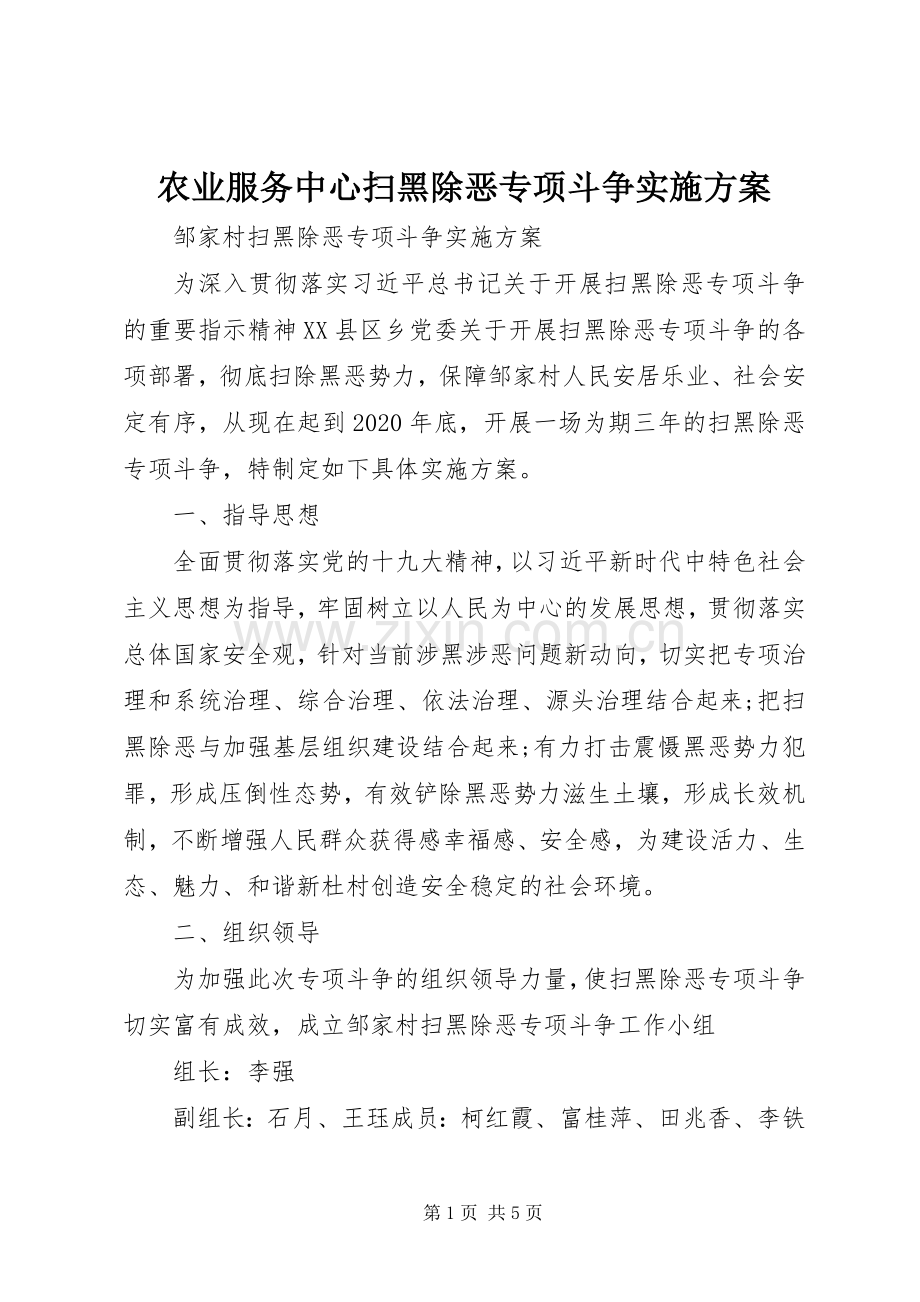 农业服务中心扫黑除恶专项斗争实施方案

邹家村扫黑除恶专项斗争实施方案

为深入贯彻落实习近平总书记关于开展扫黑除恶专项斗争的重要指示精神XX县区乡党委关于开展扫黑除恶专项斗争的各项部署，彻底扫除黑恶势力，保障邹家村人民安居乐业、社会安定有序，从现在起到2020年底，开展一场为期三年的扫黑除恶专项斗争，特制定如下具体实施方案。

一、指导思想

全面贯彻落实党的十九大精神，以习近平新时代中特色社会主义思想为指导，牢固树立以人民为中心的发展思想，贯彻落实总体国家安全观，针对当前涉黑涉恶问题新动向，切实把专项治理和系统治理、综合治理、依法治理、源头治理结合起来;把扫黑除恶与加强基层组织建设结合起来;有力打击震慑黑恶势力犯罪，形成压倒性态势，有效铲除黑恶势力滋生土壤，形成长效机制，不断增强人民群众获得感幸福感、安全感，为建设活力、生态、魅力、和谐新杜村创造安全稳定的社会环境。

二、组织领导

为加强此次专项斗争的组织领导力量，使扫黑除恶专项斗争切实富有成效，成立邹家村扫黑除恶专项斗争工作小组

组长：李强

副组长：石月、王珏成员：柯红霞、富桂萍、田兆香、李铁

www.zixin.com.cn

第1页 共5页